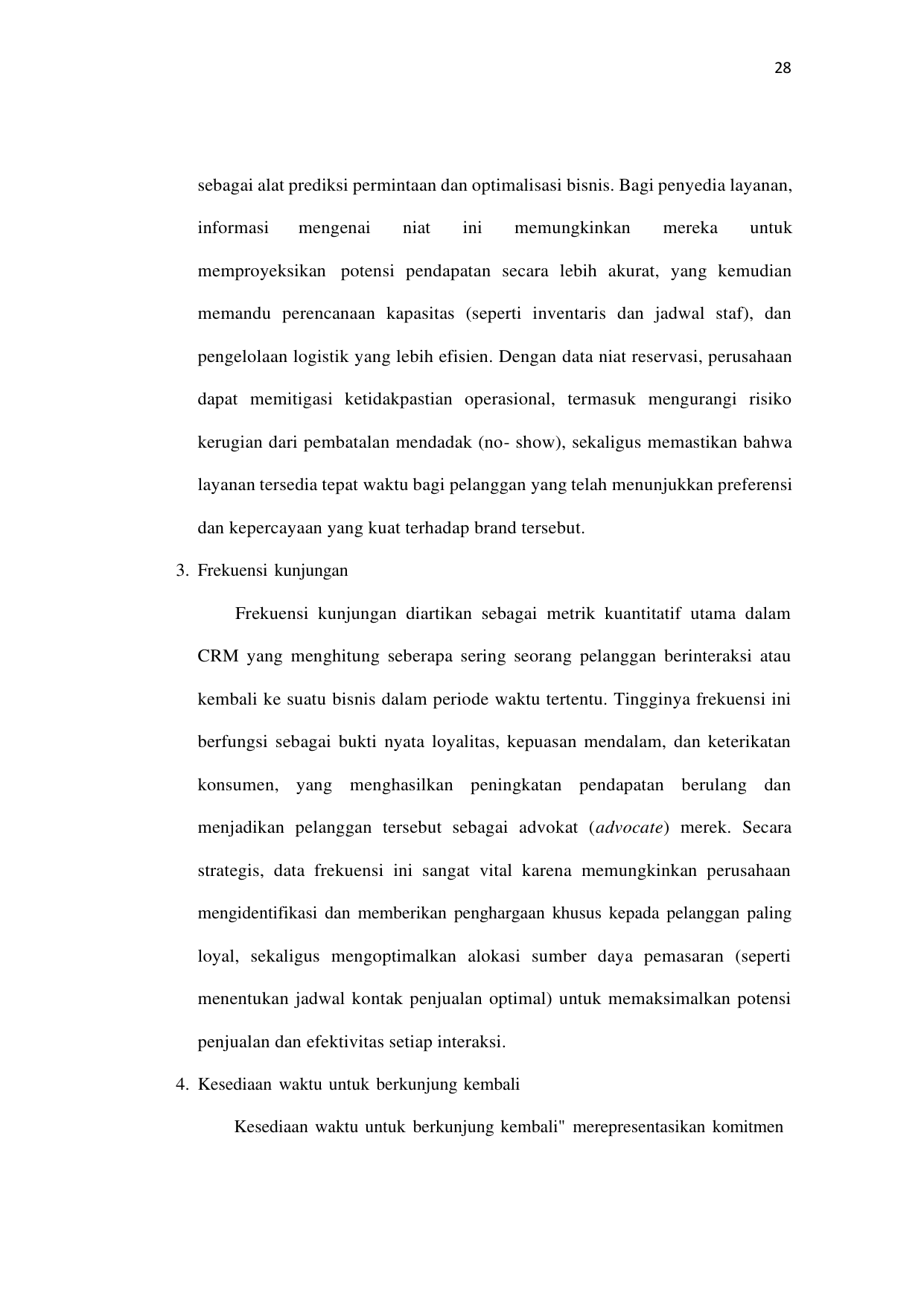 28

sebagai alat prediksi permintaan dan optimalisasi bisnis. Bagi penyedia layanan, informasi mengenai niat ini memungkinkan mereka untuk memproyeksikan potensi pendapatan secara lebih akurat, yang kemudian memandu perencanaan kapasitas (seperti inventaris dan jadwal staf), dan pengelolaan logistik yang lebih efisien. Dengan data niat reservasi, perusahaan dapat memitigasi ketidakpastian operasional, termasuk mengurangi risiko kerugian dari pembatalan mendadak (no- show), sekaligus memastikan bahwa layanan tersedia tepat waktu bagi pelanggan yang telah menunjukkan preferensi dan kepercayaan yang kuat terhadap brand tersebut.

3. Frekuensi kunjungan

Frekuensi kunjungan diartikan sebagai metrik kuantitatif utama dalam CRM yang menghitung seberapa sering seorang pelanggan berinteraksi atau kembali ke suatu bisnis dalam periode waktu tertentu. Tingginya frekuensi ini berfungsi sebagai bukti nyata loyalitas, kepuasan mendalam, dan keterikatan konsumen, yang menghasilkan peningkatan pendapatan berulang dan menjadikan pelanggan tersebut sebagai advokat (advocate) merek. Secara strategis, data frekuensi ini sangat vital karena memungkinkan perusahaan mengidentifikasi dan memberikan penghargaan khusus kepada pelanggan paling loyal, sekaligus mengoptimalkan alokasi sumber daya pemasaran (seperti menentukan jadwal kontak penjualan optimal) untuk memaksimalkan potensi penjualan dan efektivitas setiap interaksi.

4. Kesediaan waktu untuk berkunjung kembali

Kesediaan waktu untuk berkunjung kembali" merepresentasikan komitmen